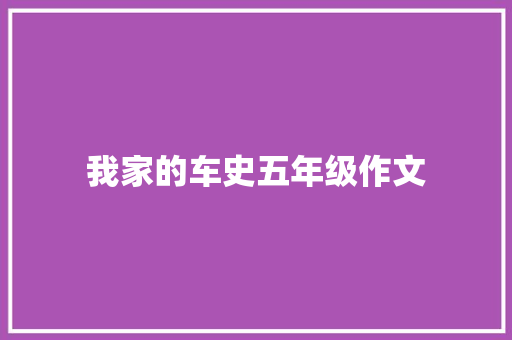 我家的车史五年级作文